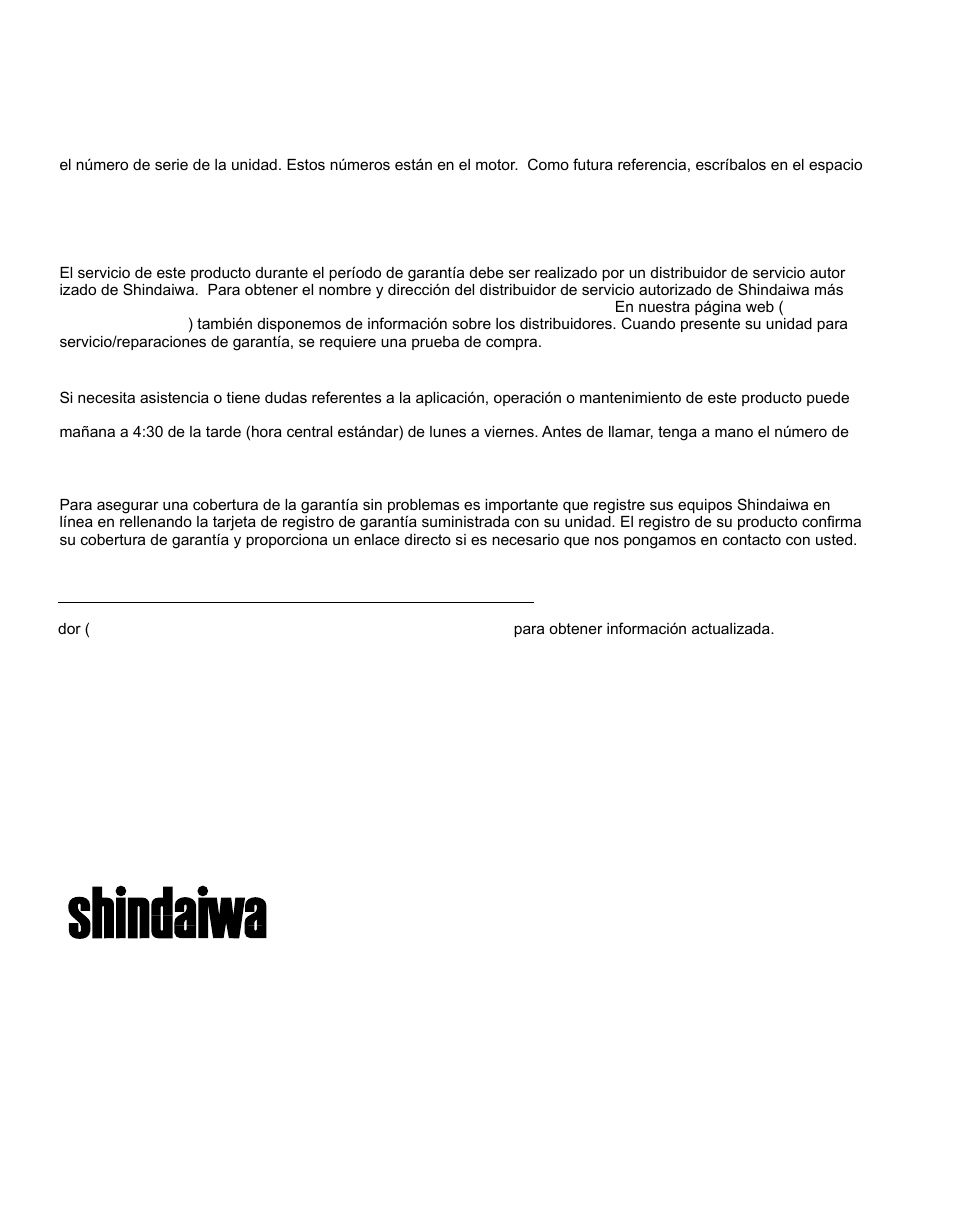 el número de serie de la unidad. Estos números están en el motor.  Como futura referencia, escríbalos en el espacio

El servicio de este producto durante el período de garantía debe ser realizado por un distribuidor de servicio autor izado de Shindaiwa.  Para obtener el nombre y dirección del distribuidor de servicio autorizado de Shindaiwa más En nuestra página web ( ) también disponemos de información sobre los distribuidores. Cuando presente su unidad para servicio/reparaciones de garantía, se requiere una prueba de compra.

Si necesita asistencia o tiene dudas referentes a la aplicación, operación o mantenimiento de este producto puede

mañana a 4:30 de la tarde (hora central estándar) de lunes a viernes. Antes de llamar, tenga a mano el número de

Para asegurar una cobertura de la garantía sin problemas es importante que registre sus equipos Shindaiwa en línea en rellenando la tarjeta de registro de garantía suministrada con su unidad. El registro de su producto confirma su cobertura de garantía y proporciona un enlace directo si es necesario que nos pongamos en contacto con usted.

dor ( para obtener información actualizada.

shindaiwa